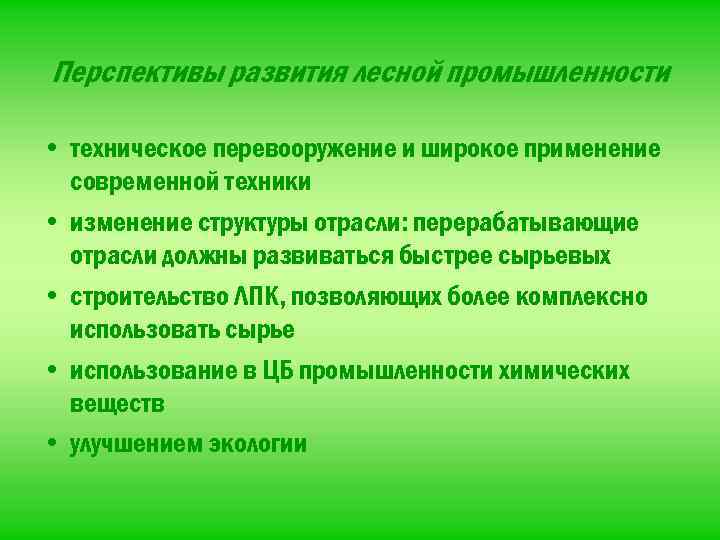 Перспективы развития лесной промышленности

• техническое перевооружение и широкое применение современной техники

• изменение структуры отрасли: перерабатывающие отрасли должны развиваться быстрее сырьевых

• строительство ЛПК, позволяющих более комплексно использовать сырье

• использование в ЦБ промышленности химических веществ

• улучшением экологии